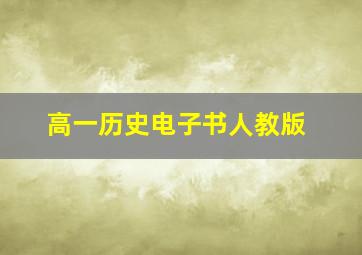 高一历史电子书人教版